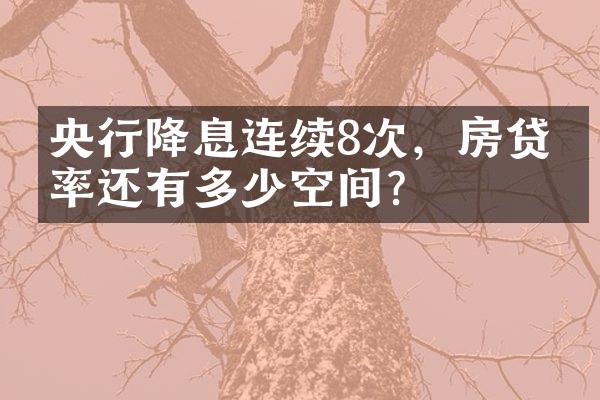 央行降息连续8次，房贷率还有多少空间？